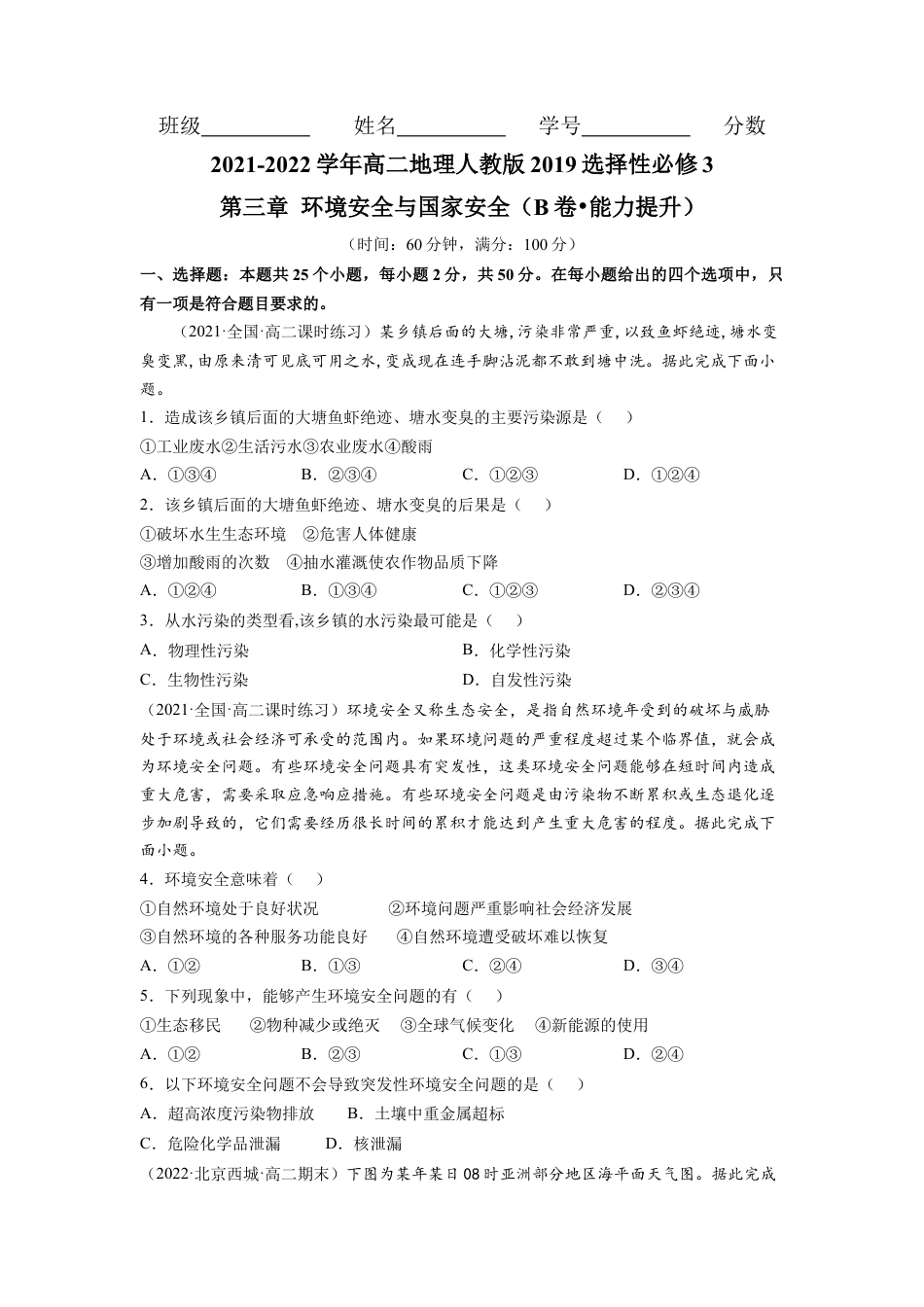 班级__________ 姓名__________ 学号__________ 分数

2021-2022 学年高二地理人教版 2019 选择性必修 3

第三章 环境安全与国家安全（B 卷•能力提升）

（时间：60 分钟，满分：100 分）

一、选择题：本题共 25 个小题，每小题 2 分，共 50 分。在每小题给出的四个选项中，只有一项是符合题目要求的。

（2021·全国·高二课时练习）某乡镇后面的大塘,污染非常严重,以致鱼虾绝迹,塘水变臭变黑,由原来清可见底可用之水,变成现在连手脚沾泥都不敢到塘中洗。据此完成下面小题。

1．造成该乡镇后面的大塘鱼虾绝迹、塘水变臭的主要污染源是（ ）

①工业废水②生活污水③农业废水④酸雨

A．①③④ B．②③④ C．①②③ D．①②④

2．该乡镇后面的大塘鱼虾绝迹、塘水变臭的后果是（ ）

①破坏水生生态环境 ②危害人体健康

③增加酸雨的次数 ④抽水灌溉使农作物品质下降

A．①②④ B．①③④ C．①②③ D．②③④

3．从水污染的类型看,该乡镇的水污染最可能是（ ）

A．物理性污染 B．化学性污染

C．生物性污染 D．自发性污染

（2021·全国·高二课时练习）环境安全又称生态安全，是指自然环境年受到的破坏与威胁处于环境或社会经济可承受的范围内。如果环境问题的严重程度超过某个临界值，就会成为环境安全问题。有些环境安全问题具有突发性，这类环境安全问题能够在短时间内造成重大危害，需要采取应急响应措施。有些环境安全问题是由污染物不断累积或生态退化逐步加剧导致的，它们需要经历很长时间的累积才能达到产生重大危害的程度。据此完成下面小题。

4．环境安全意味着（ ）

①自然环境处于良好状况 ②环境问题严重影响社会经济发展

③自然环境的各种服务功能良好 ④自然环境遭受破坏难以恢复

A．①② B．①③ C．②④ D．③④

5．下列现象中，能够产生环境安全问题的有（ ）

①生态移民 ②物种减少或绝灭 ③全球气候变化 ④新能源的使用

A．①② B．②③ C．①③ D．②④

6．以下环境安全问题不会导致突发性环境安全问题的是（ ）

A．超高浓度污染物排放 B．土壤中重金属超标

C．危险化学品泄漏 D．核泄漏

（2022·北京西城·高二期末）下图为某年某日 08 时亚洲部分地区海平面天气图。据此完成